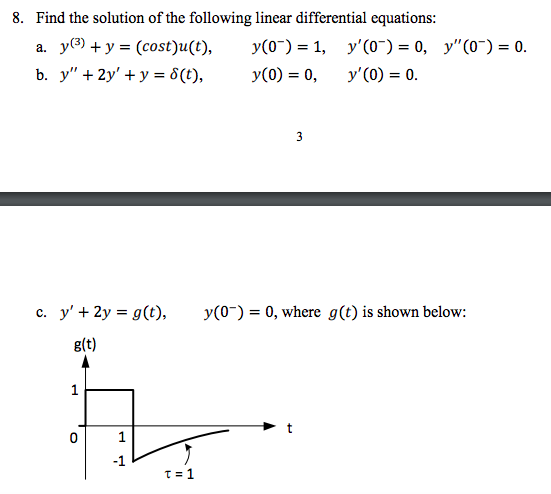 8. Find the solution of the following linear differential equations:

a. $y^{(3)} + y = (cost)u(t)$, $y(0^-) = 1$, $y'(0^-) = 0$, $y''(0^-) = 0$.

b. $y'' + 2y' + y = \delta(t)$, $y(0) = 0$, $y'(0) = 0$.

3

c. $y' + 2y = g(t)$, $y(0^-) = 0$, where $g(t)$ is shown below:

g(t)

1

0

1

-1

t

$\tau = 1$